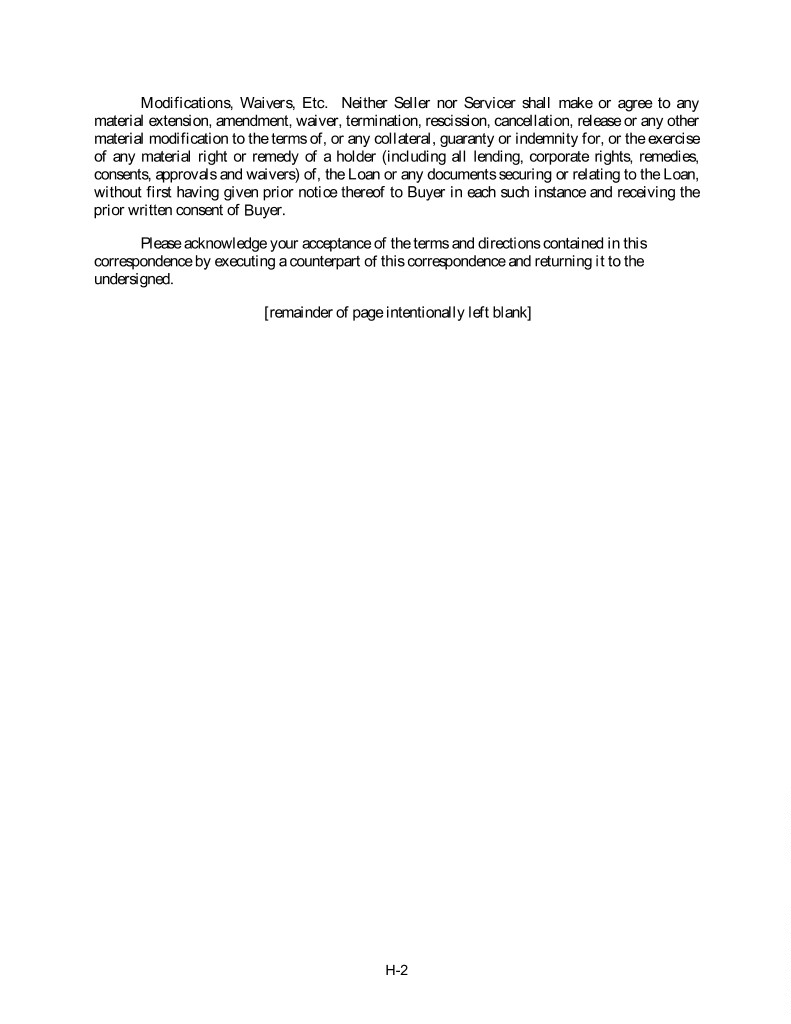 Modifications, Waivers, Etc. Neither Seller nor Servicer shall make or agree to any material extension, amendment, waiver, termination, rescission, cancellation, release or any other material modification to the terms of, or any collateral, guaranty or indemnity for, or the exercise of any material right or remedy of a holder (including all lending, corporate rights, remedies, consents, approvals and waivers) of, the Loan or any documents securing or relating to the Loan, without first having given prior notice thereof to Buyer in each such instance and receiving the prior written consent of Buyer.

Please acknowledge your acceptance of the terms and directions contained in this correspondence by executing a counterpart of this correspondence and returning it to the undersigned.

[remainder of page intentionally left blank]

H-2